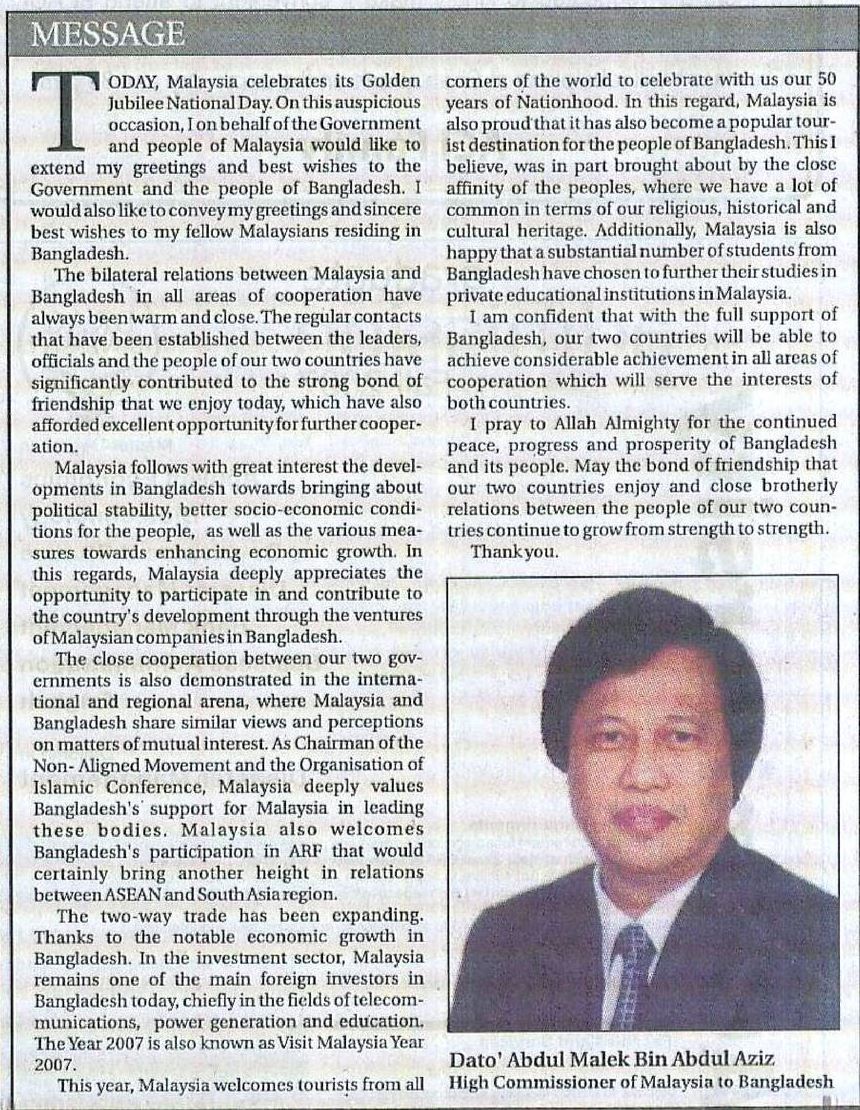 MESSAGE

TODAY, Malaysia celebrates its Golden Jubilee National Day. On this auspicious occasion, I on behalf of the Government and people of Malaysia would like to extend my greetings and best wishes to the Government and the people of Bangladesh. I would also like to convey my greetings and sincere best wishes to my fellow Malaysians residing in Bangladesh.

The bilateral relations between Malaysia and Bangladesh in all areas of cooperation have always been warm and close. The regular contacts that have been established between the leaders, officials and the people of our two countries have significantly contributed to the strong bond of friendship that we enjoy today, which have also afforded excellent opportunity for further cooperation.

Malaysia follows with great interest the developments in Bangladesh towards bringing about political stability, better socio-economic conditions for the people, as well as the various measures towards enhancing economic growth. In this regards, Malaysia deeply appreciates the opportunity to participate in and contribute to the country's development through the ventures of Malaysian companies in Bangladesh.

The close cooperation between our two governments is also demonstrated in the international and regional arena, where Malaysia and Bangladesh share similar views and perceptions on matters of mutual interest. As Chairman of the Non- Aligned Movement and the Organisation of Islamic Conference, Malaysia deeply values Bangladesh's support for Malaysia in leading these bodies. Malaysia also welcomes Bangladesh's participation in ARF that would certainly bring another height in relations between ASEAN and South Asia region.

The two-way trade has been expanding. Thanks to the notable economic growth in Bangladesh. In the investment sector, Malaysia remains one of the main foreign investors in Bangladesh today, chiefly in the fields of telecommunications, power generation and education. The Year 2007 is also known as Visit Malaysia Year 2007.

This year, Malaysia welcomes tourists from all corners of the world to celebrate with us our 50 years of Nationhood. In this regard, Malaysia is also proud that it has also become a popular tourist destination for the people of Bangladesh. This I believe, was in part brought about by the close affinity of the peoples, where we have a lot of common in terms of our religious, historical and cultural heritage. Additionally, Malaysia is also happy that a substantial number of students from Bangladesh have chosen to further their studies in private educational institutions in Malaysia.

I am confident that with the full support of Bangladesh, our two countries will be able to achieve considerable achievement in all areas of cooperation which will serve the interests of both countries.

I pray to Allah Almighty for the continued peace, progress and prosperity of Bangladesh and its people. May the bond of friendship that our two countries enjoy and close brotherly relations between the people of our two countries continue to grow from strength to strength.

Thank you.

Dato' Abdul Malek Bin Abdul Aziz
High Commissioner of Malaysia to Bangladesh